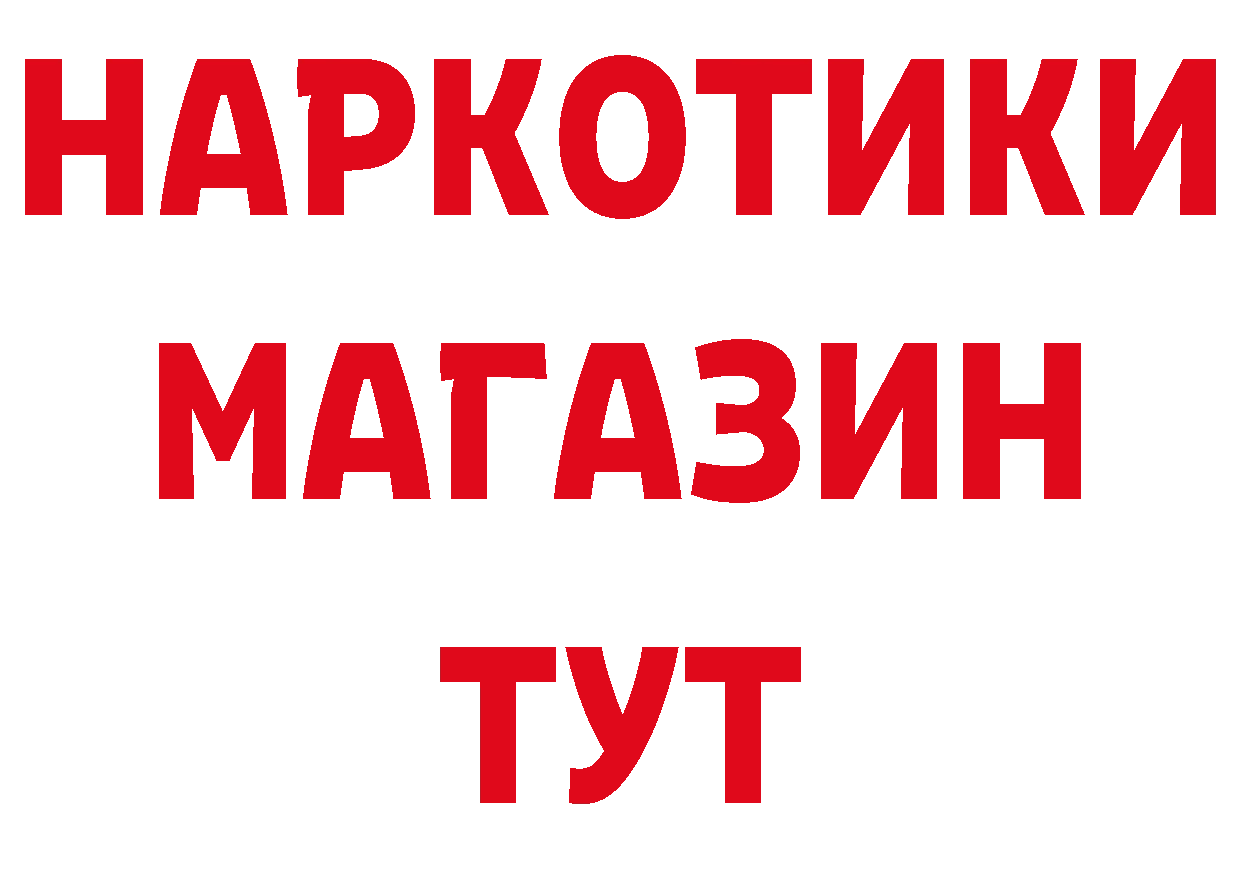 НАРКОТИКИ
МАГАЗИН
ТУТ